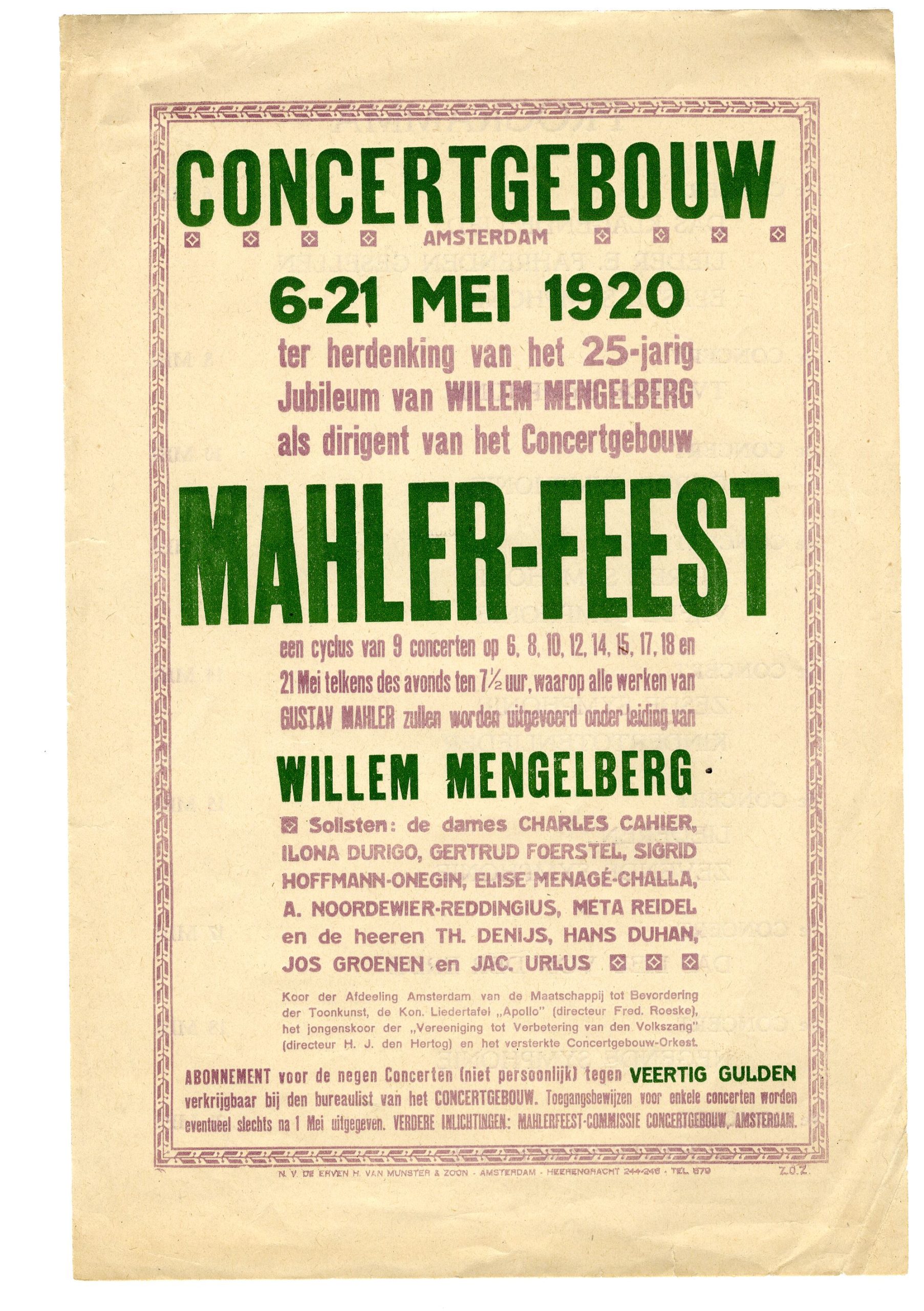 CONCERTGEBOUW

AMSTERDAM

6-21 MEI 1920

ter herdenking van het 25-jarig Jubileum van WILLEM MENGELBERG als dirigent van het Concertgebouw

MAHLER-FEEST

een cyclus van 9 concerten op 6, 8, 10, 12, 14, 15, 17, 18 en 21 Mei telkens des avonds ten 7½ uur, waarop alle werken van GUSTAV MAHLER zullen worden uitgevoerd onder leiding van

WILLEM MENGELBERG

Solisten: de dames CHARLES CAHIER, ILONA DURIGO, GERTRUD FOERSTEL, SIGRID HOFFMANN-ONEGIN, ELISE MENAGÉ-CHALLA, A. NOORDEWIER-REDDINGIUS, META REIDEL en de heeren TH. DENIJS, HANS DUHAN, JOS GROENEN en JAC. URLUS

Koor der Afdeeling Amsterdam van de Maatschappij tot Bevordering der Toonkunst, de Kon. Liedertafel „Apollo" (directeur Fred. Roeske), het jongenskoor der „Vereeniging tot Verbetering van den Volkszang" (directeur H. J. den Hertog) en het versterkte Concertgebouw-Orkest.

ABONNEMENT voor de negen Concerten (niet persoonlijk) tegen VEERTIG GULDEN verkrijgbaar bij den bureaulist van het CONCERTGEBOUW. Toegangsbewijzen voor enkele concerten worden eventueel slechts na 1 Mei uitgegeven. VERDERE INLICHTINGEN: MAHLERFEEST-COMMISSIE CONCERTGEBOUW, AMSTERDAM.

N. V. DE ERVEN H. VAN MUNSTER & ZOON - AMSTERDAM - HEERENGRACHT 244-246 - TEL. 879

Z.O.Z.